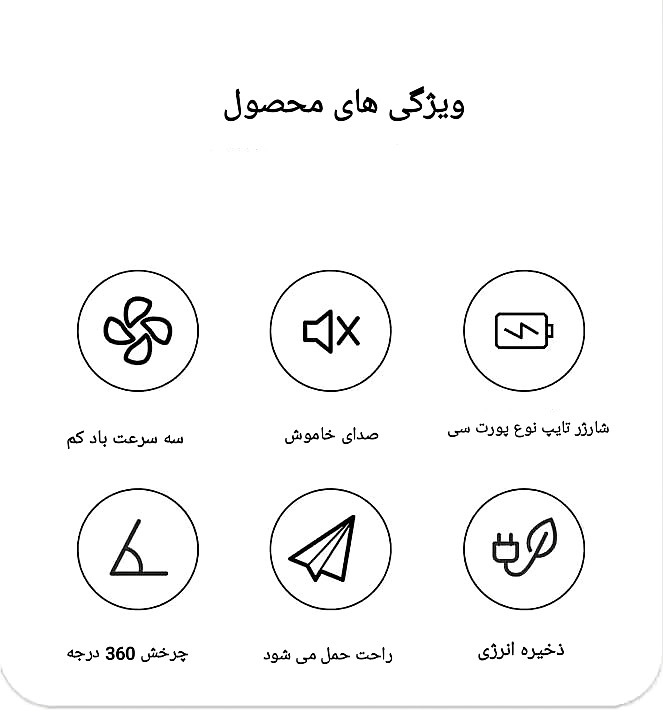 ویژگی های محصول

شارژر تایپ نوع پورت سی

صدای خاموش

سه سرعت باد کم

ذخیره انرژی

راحت حمل می شود

چرخش 360 درجه